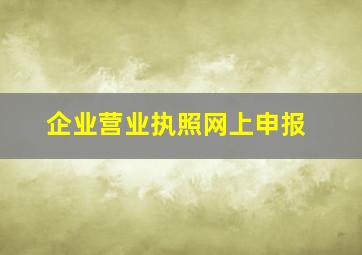 企业营业执照网上申报